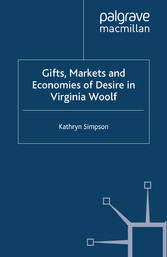 palgrave
macmillan

Gifts, Markets and Economies of Desire in Virginia Woolf

Kathryn Simpson